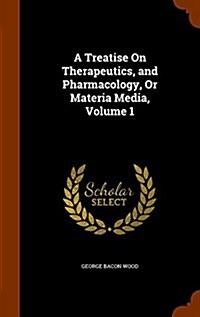 A Treatise On Therapeutics, and Pharmacology, Or Materia Media, Volume 1

Scholar SELECT

GEORGE BACON WOOD